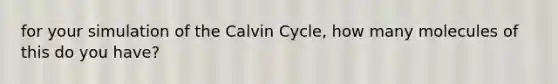 for your simulation of the Calvin Cycle, how many molecules of this do you have?